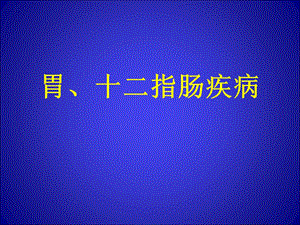 胃、十二指肠疾病